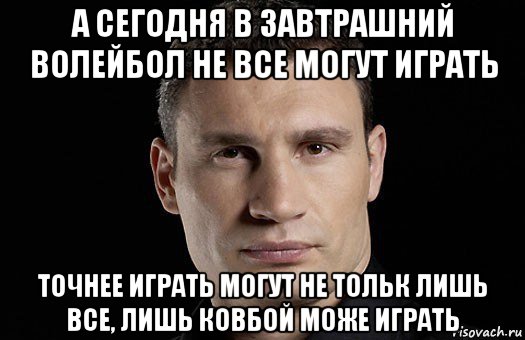 А СЕГОДНЯ В ЗАВТРАШНИЙ ВОЛЕЙБОЛ НЕ ВСЕ МОГУТ ИГРАТЬ

ТОЧНЕЕ ИГРАТЬ МОГУТ НЕ ТОЛЬК ЛИШЬ ВСЕ, ЛИШЬ КОВБОЙ МОЖЕ ИГРАТЬ

risovach.ru